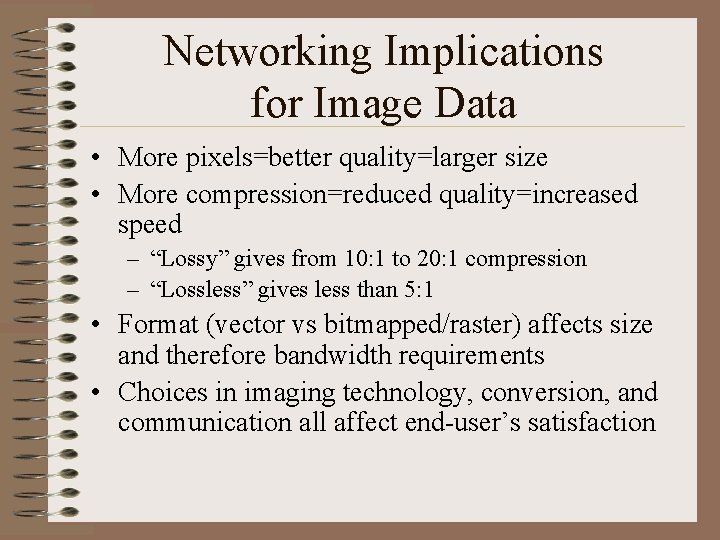 Networking Implications for Image Data

• More pixels=better quality=larger size
• More compression=reduced quality=increased speed
– “Lossy” gives from 10:1 to 20:1 compression
– “Lossless” gives less than 5:1
• Format (vector vs bitmapped/raster) affects size and therefore bandwidth requirements
• Choices in imaging technology, conversion, and communication all affect end-user’s satisfaction